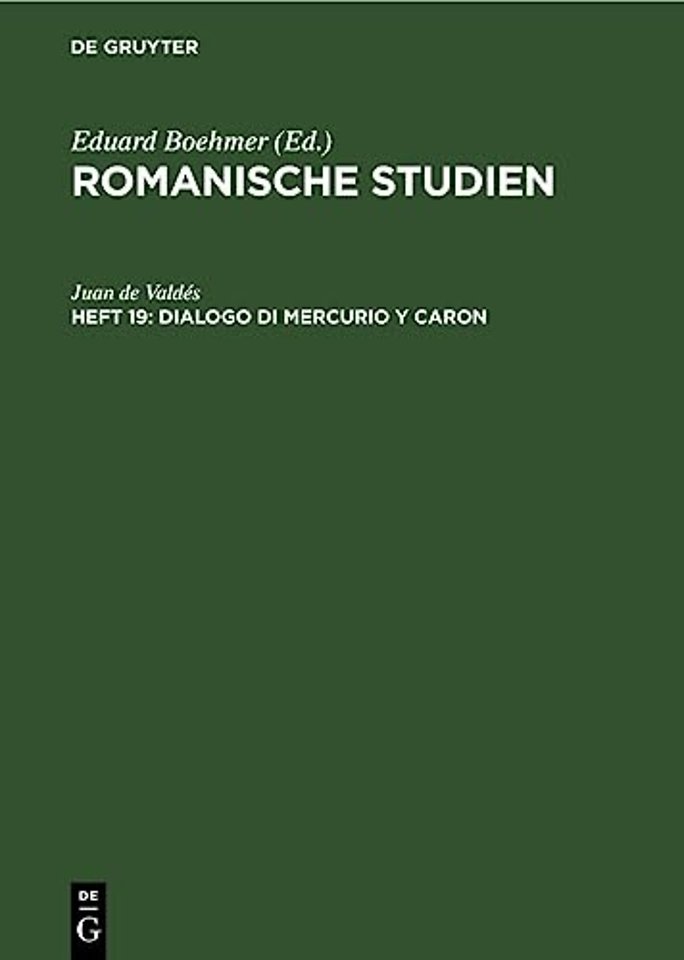 DE GRUYTER

Eduard Boehmer (Ed.)
ROMANISCHE STUDIEN

Juan de Valdés
HEFT 19: DIALOGO DI MERCURIO Y CARON

DE
G